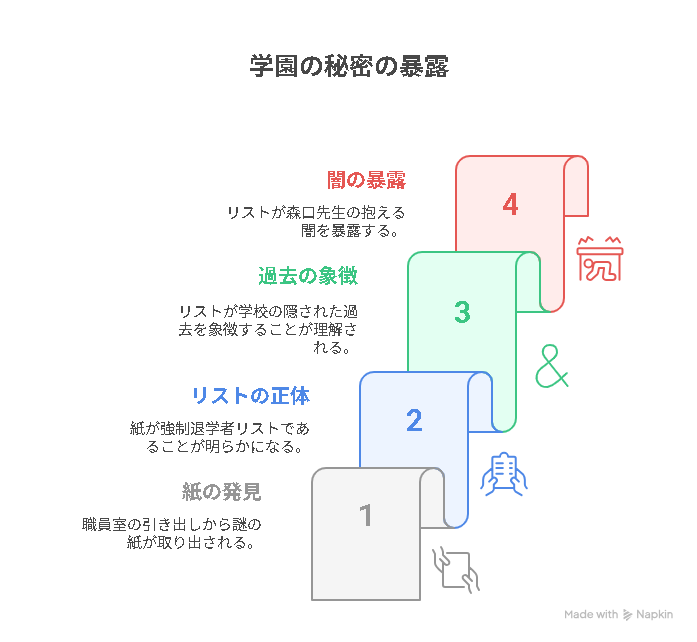 学園の秘密の暴露

闇の暴露

リストが森口先生の抱える闇を暴露する。

4

過去の象徴

リストが学校の隠された過去を象徴することが理解される。

3

リストの正体

紙が強制退学者リストであることが明らかになる。

2

紙の発見

職員室の引き出しから謎の紙が取り出される。

1

Made with Napkin